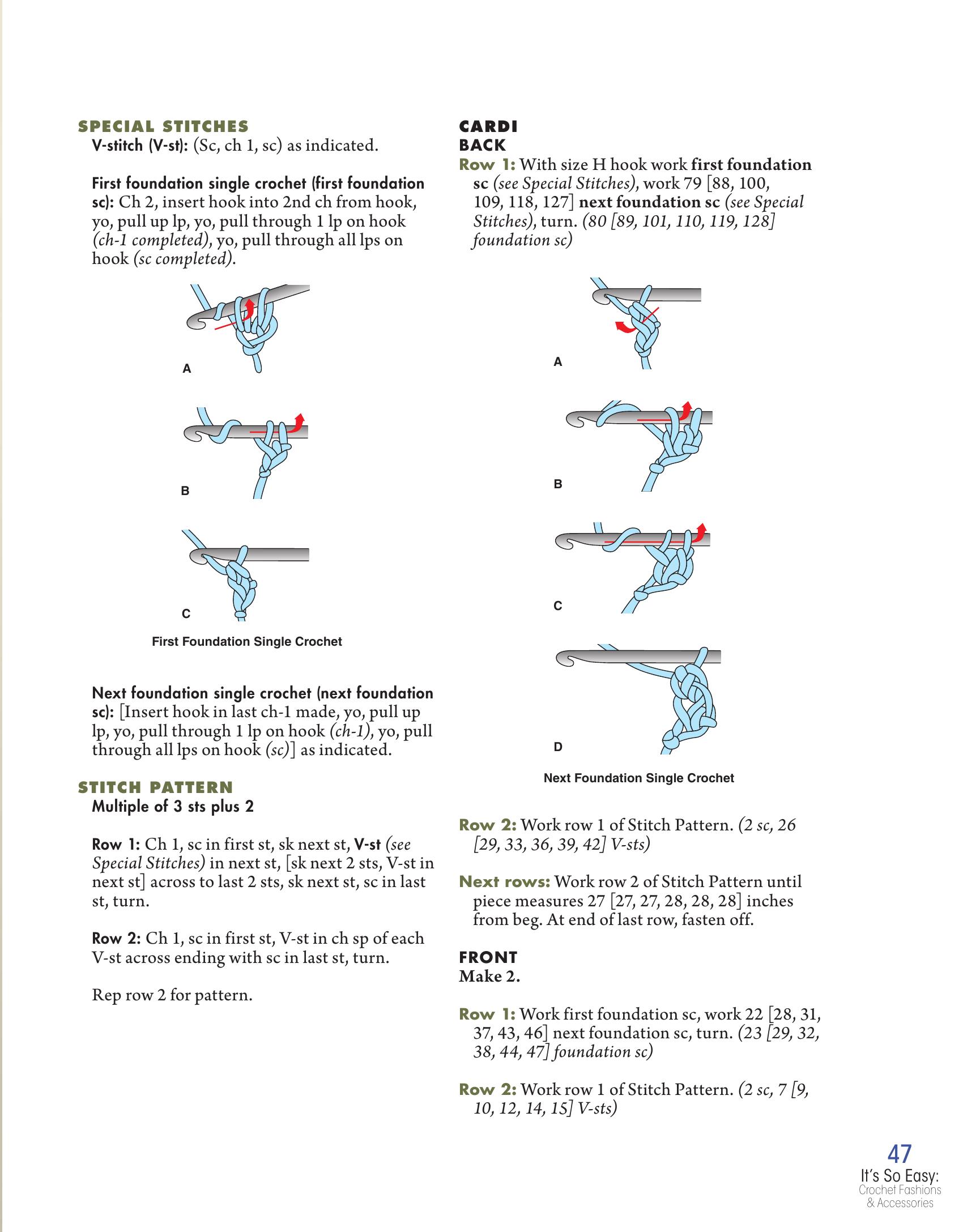 SPECIAL STITCHES
V-stitch (V-st): (Sc, ch 1, sc) as indicated.

First foundation single crochet (first foundation sc): Ch 2, insert hook into 2nd ch from hook, yo, pull up lp, yo, pull through 1 lp on hook (ch-1 completed), yo, pull through all lps on hook (sc completed).

A

B

C

First Foundation Single Crochet

Next foundation single crochet (next foundation sc): [Insert hook in last ch-1 made, yo, pull up lp, yo, pull through 1 lp on hook (ch-1), yo, pull through all lps on hook (sc)] as indicated.

STITCH PATTERN
Multiple of 3 sts plus 2

Row 1: Ch 1, sc in first st, sk next st, V-st (see Special Stitches) in next st, [sk next 2 sts, V-st in next st] across to last 2 sts, sk next st, sc in last st, turn.

Row 2: Ch 1, sc in first st, V-st in ch sp of each V-st across ending with sc in last st, turn.

Rep row 2 for pattern.

CARDI
BACK
Row 1: With size H hook work first foundation sc (see Special Stitches), work 79 [88, 100, 109, 118, 127] next foundation sc (see Special Stitches), turn. (80 [89, 101, 110, 119, 128] foundation sc)

A

B

C

D

Next Foundation Single Crochet

Row 2: Work row 1 of Stitch Pattern. (2 sc, 26 [29, 33, 36, 39, 42] V-sts)

Next rows: Work row 2 of Stitch Pattern until piece measures 27 [27, 27, 28, 28, 28] inches from beg. At end of last row, fasten off.

FRONT
Make 2.

Row 1: Work first foundation sc, work 22 [28, 31, 37, 43, 46] next foundation sc, turn. (23 [29, 32, 38, 44, 47] foundation sc)

Row 2: Work row 1 of Stitch Pattern. (2 sc, 7 [9, 10, 12, 14, 15] V-sts)

47
It's So Easy:
Crochet Fashions
& Accessories